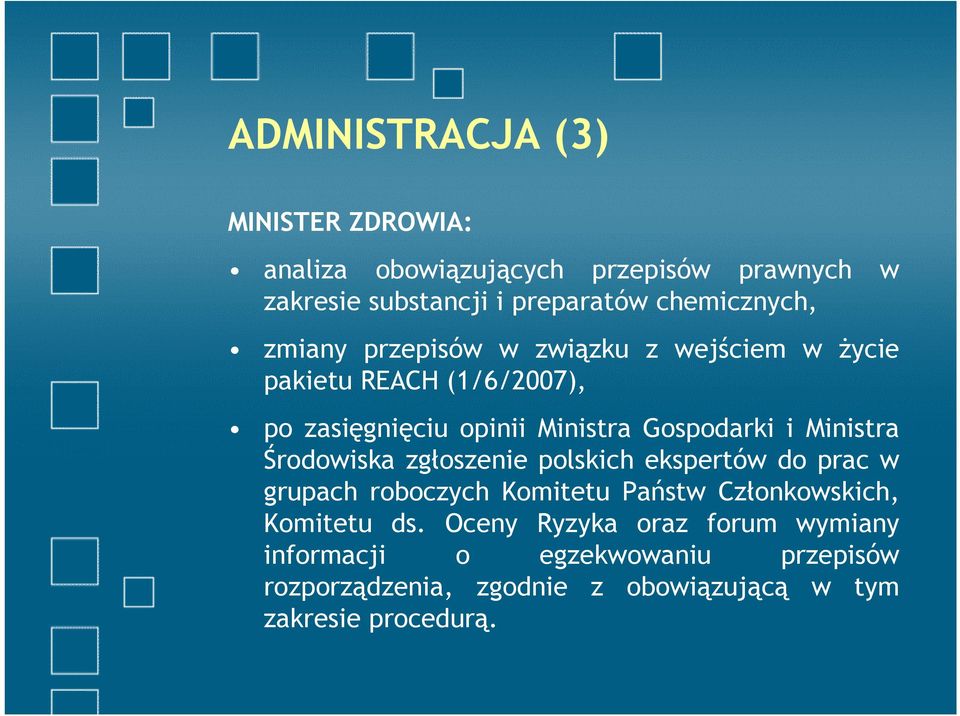 ADMINISTRACJA (3)

MINISTER ZDROWIA:

• analiza obowiązujących przepisów prawnych w zakresie substancji i preparatów chemicznych,

• zmiany przepisów w związku z wejściem w życie pakietu REACH (1/6/2007),

• po zasięgnięciu opinii Ministra Gospodarki i Ministra Środowiska zgłoszenie polskich ekspertów do prac w grupach roboczych Komitetu Państw Członkowskich, Komitetu ds. Oceny Ryzyka oraz forum wymiany informacji o egzekwowaniu przepisów rozporządzenia, zgodnie z obowiązującą w tym zakresie procedurą.